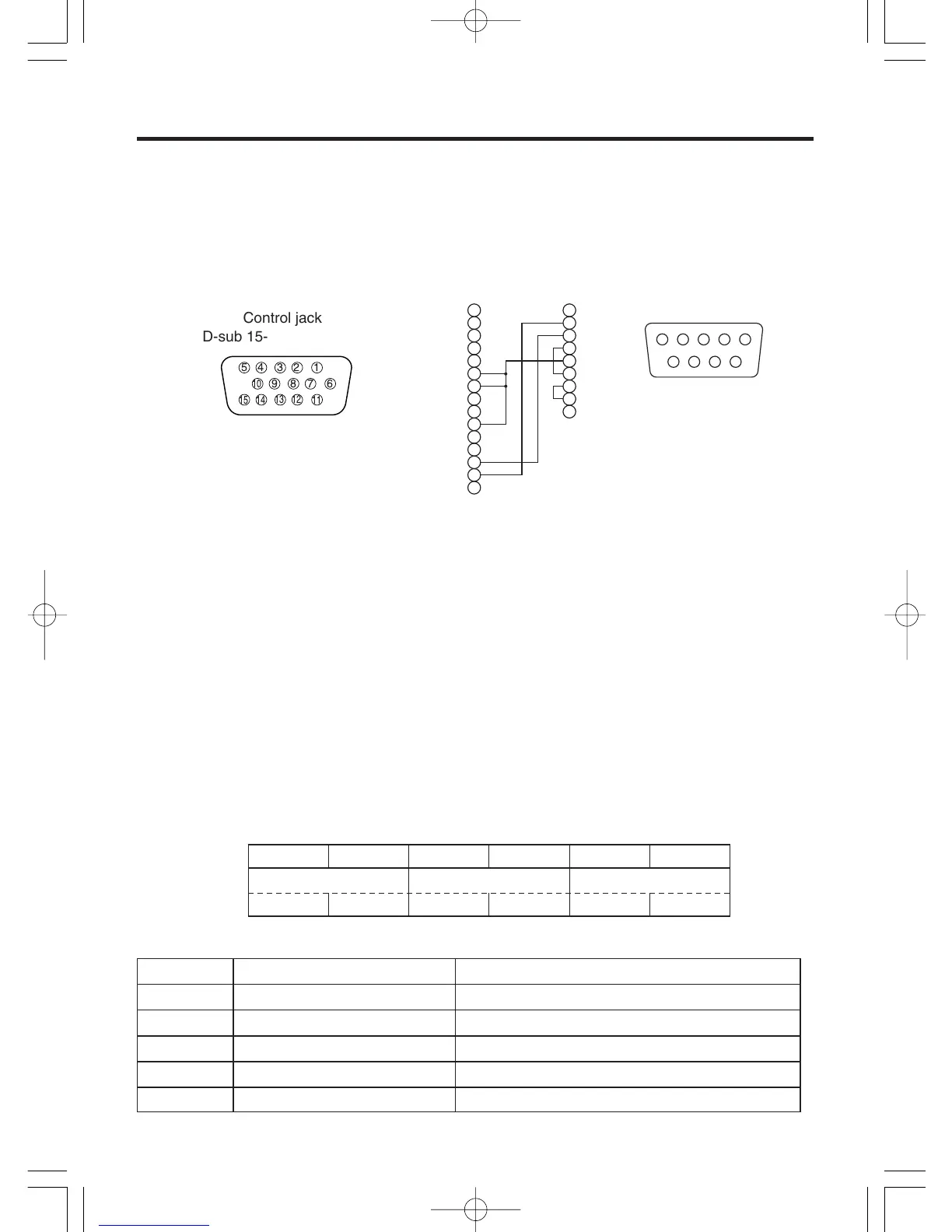 Control jack
D-sub 15-

⑤ ④ ③ ② ①
⑩ ⑨ ⑧ ⑦ ⑥
⑮ ⑭ ⑬ ⑫ ⑪